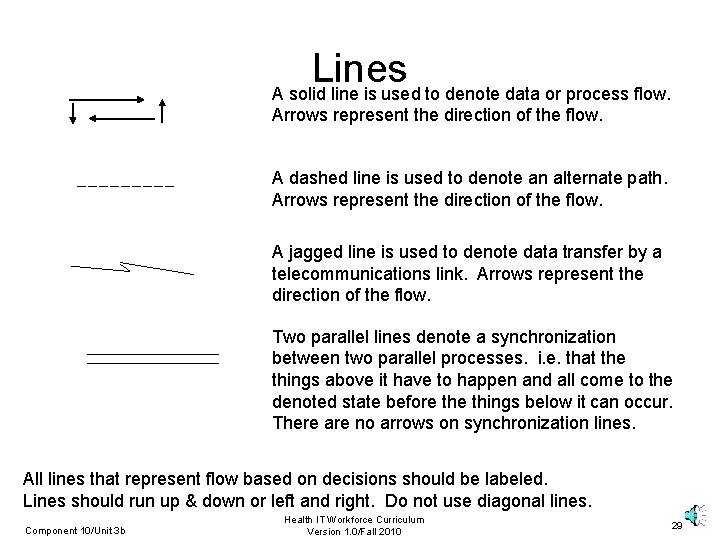 Lines

A solid line is used to denote data or process flow. Arrows represent the direction of the flow.

A dashed line is used to denote an alternate path. Arrows represent the direction of the flow.

A jagged line is used to denote data transfer by a telecommunications link. Arrows represent the direction of the flow.

Two parallel lines denote a synchronization between two parallel processes. i.e. that the things above it have to happen and all come to the denoted state before the things below it can occur. There are no arrows on synchronization lines.

All lines that represent flow based on decisions should be labeled.
Lines should run up & down or left and right. Do not use diagonal lines.

Component 10/Unit 3b

Health IT Workforce Curriculum
Version 1.0/Fall 2010

29